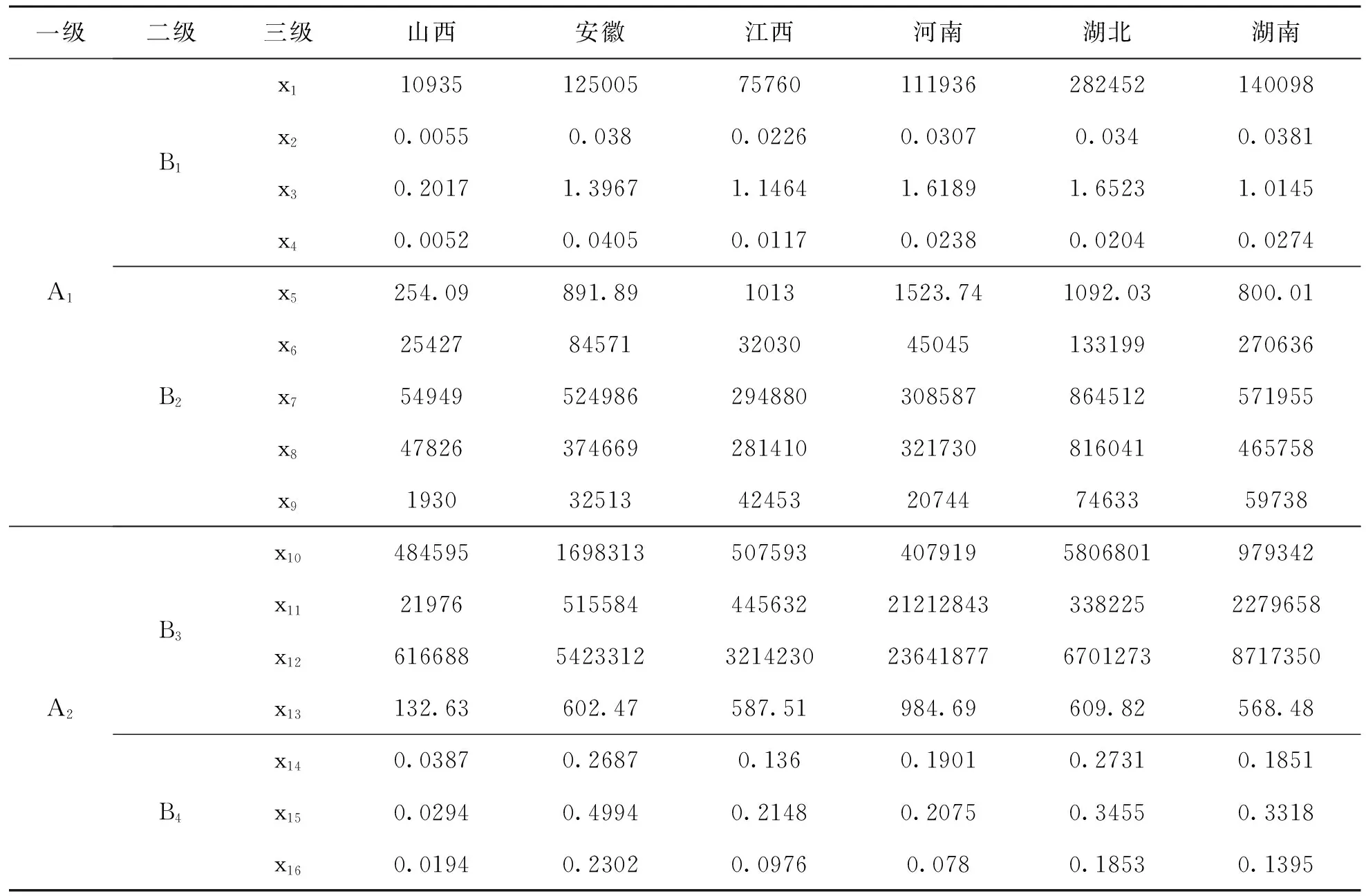 | 一级 | 二级 | 三级 | 山西 | 安徽 | 江西 | 河南 | 湖北 | 湖南 |
|---|---|---|---|---|---|---|---|---|
| $A_1$ | $B_1$ | $x_1$ | 10935 | 125005 | 75760 | 111936 | 282452 | 140098 |
| | | $x_2$ | 0.0055 | 0.038 | 0.0226 | 0.0307 | 0.034 | 0.0381 |
| | | $x_3$ | 0.2017 | 1.3967 | 1.1464 | 1.6189 | 1.6523 | 1.0145 |
| | | $x_4$ | 0.0052 | 0.0405 | 0.0117 | 0.0238 | 0.0204 | 0.0274 |
| | $B_2$ | $x_5$ | 254.09 | 891.89 | 1013 | 1523.74 | 1092.03 | 800.01 |
| | | $x_6$ | 25427 | 84571 | 32030 | 45045 | 133199 | 270636 |
| | | $x_7$ | 54949 | 524986 | 294880 | 308587 | 864512 | 571955 |
| | | $x_8$ | 47826 | 374669 | 281410 | 321730 | 816041 | 465758 |
| | | $x_9$ | 1930 | 32513 | 42453 | 20744 | 74633 | 59738 |
| $A_2$ | $B_3$ | $x_{10}$ | 484595 | 1698313 | 507593 | 407919 | 5806801 | 979342 |
| | | $x_{11}$ | 21976 | 515584 | 445632 | 21212843 | 338225 | 2279658 |
| | | $x_{12}$ | 616688 | 5423312 | 3214230 | 23641877 | 6701273 | 8717350 |
| | | $x_{13}$ | 132.63 | 602.47 | 587.51 | 984.69 | 609.82 | 568.48 |
| | $B_4$ | $x_{14}$ | 0.0387 | 0.2687 | 0.136 | 0.1901 | 0.2731 | 0.1851 |
| | | $x_{15}$ | 0.0294 | 0.4994 | 0.2148 | 0.2075 | 0.3455 | 0.3318 |
| | | $x_{16}$ | 0.0194 | 0.2302 | 0.0976 | 0.078 | 0.1853 | 0.1395 |